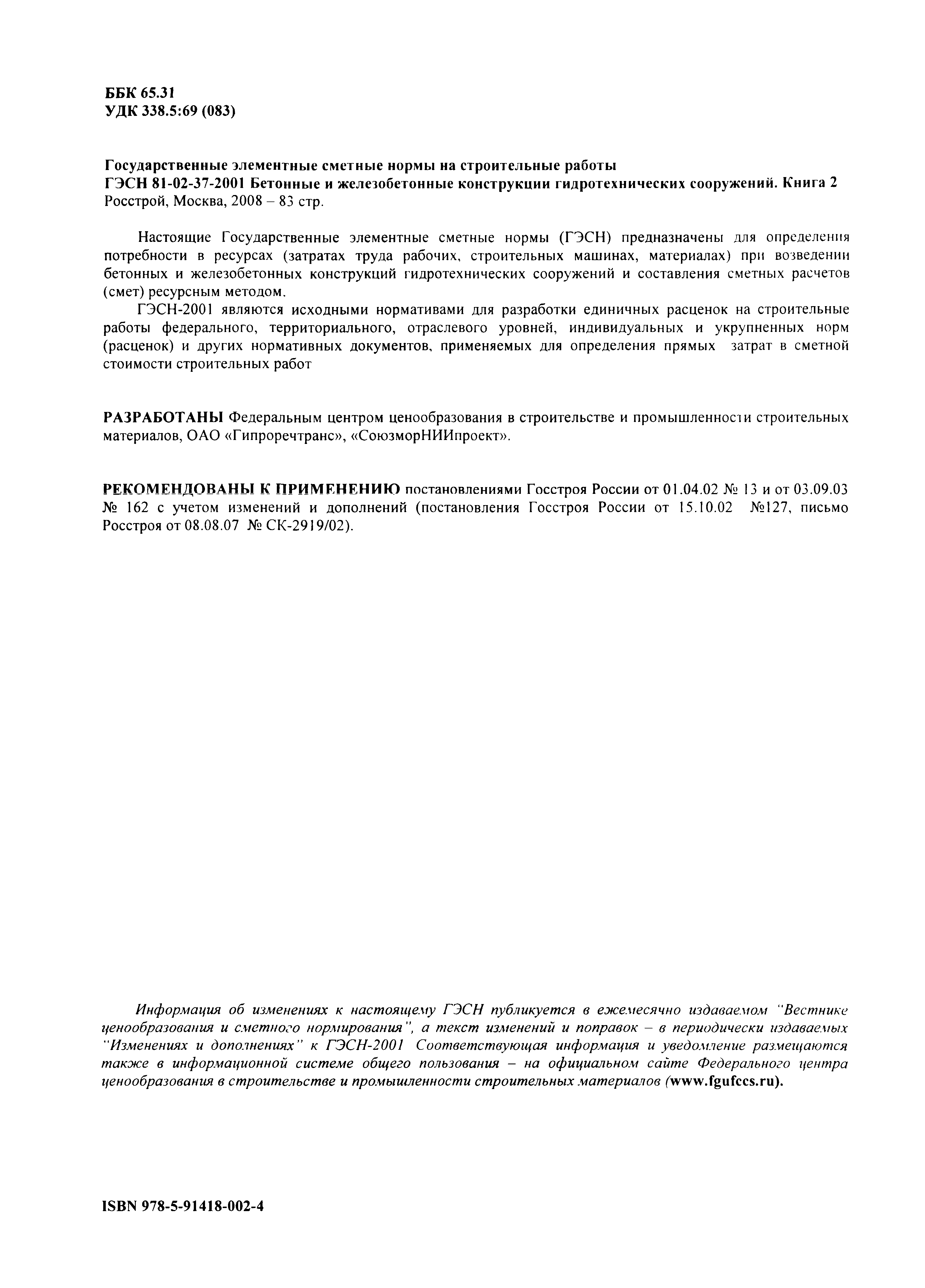 ББК 65.31
УДК 338.5:69 (083)

Государственные элементные сметные нормы на строительные работы
ГЭСН 81-02-37-2001 Бетонные и железобетонные конструкции гидротехнических сооружений. Книга 2
Росстрой, Москва, 2008 – 83 стр.

Настоящие Государственные элементные сметные нормы (ГЭСН) предназначены для определения потребности в ресурсах (затратах труда рабочих, строительных машинах, материалах) при возведении бетонных и железобетонных конструкций гидротехнических сооружений и составления сметных расчетов (смет) ресурсным методом.

ГЭСН-2001 являются исходными нормативами для разработки единичных расценок на строительные работы федерального, территориального, отраслевого уровней, индивидуальных и укрупненных норм (расценок) и других нормативных документов, применяемых для определения прямых затрат в сметной стоимости строительных работ

РАЗРАБОТАНЫ Федеральным центром ценообразования в строительстве и промышленности строительных материалов, ОАО «Гипроречтранс», «СоюзморНИИпроект».

РЕКОМЕНДОВАНЫ К ПРИМЕНЕНИЮ постановлениями Госстроя России от 01.04.02 № 13 и от 03.09.03 № 162 с учетом изменений и дополнений (постановления Госстроя России от 15.10.02 №127, письмо Росстроя от 08.08.07 № СК-2919/02).

Информация об изменениях к настоящему ГЭСН публикуется в ежемесячно издаваемом "Вестнике ценообразования и сметного нормирования", а текст изменений и поправок – в периодически издаваемых "Изменениях и дополнениях" к ГЭСН-2001 Соответствующая информация и уведомление размещаются также в информационной системе общего пользования – на официальном сайте Федерального центра ценообразования в строительстве и промышленности строительных материалов (www.fgufccs.ru).

ISBN 978-5-91418-002-4